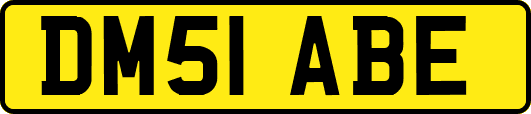 DM51 ABE